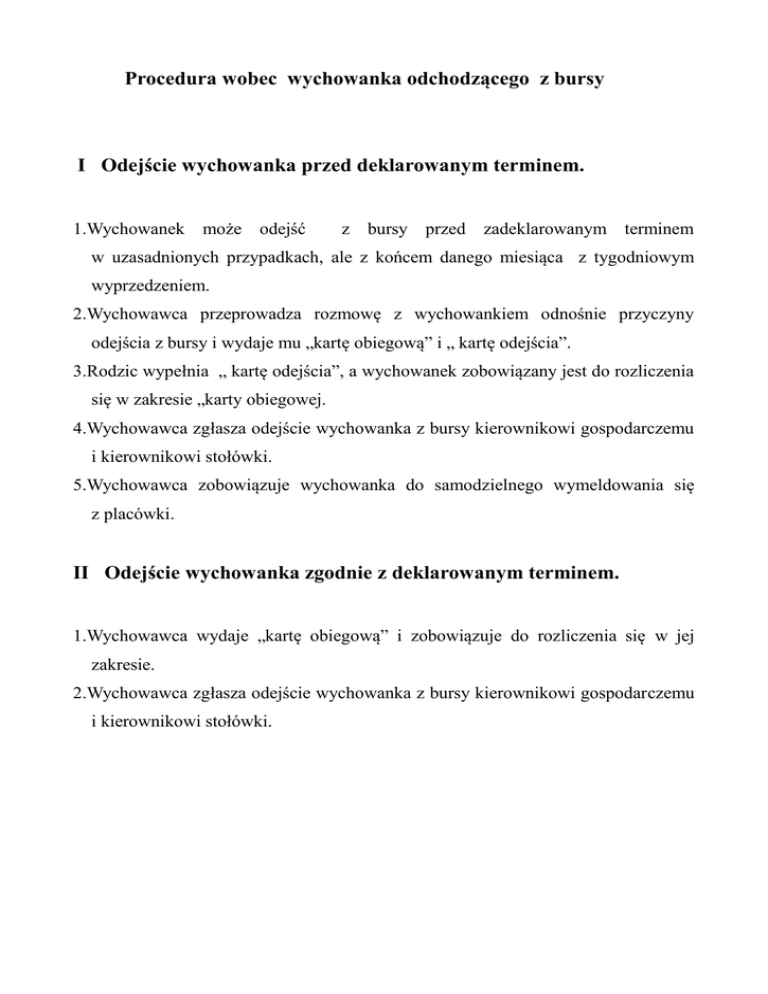 Procedura wobec wychowanka odchodzącego z bursy

I Odejście wychowanka przed deklarowanym terminem.

1.Wychowanek może odejść z bursy przed zadeklarowanym terminem w uzasadnionych przypadkach, ale z końcem danego miesiąca z tygodniowym wyprzedzeniem.
2.Wychowawca przeprowadza rozmowę z wychowankiem odnośnie przyczyny odejścia z bursy i wydaje mu „kartę obiegową” i „ kartę odejścia”.
3.Rodzic wypełnia „ kartę odejścia”, a wychowanek zobowiązany jest do rozliczenia się w zakresie „karty obiegowej.
4.Wychowawca zgłasza odejście wychowanka z bursy kierownikowi gospodarczemu i kierownikowi stołówki.
5.Wychowawca zobowiązuje wychowanka do samodzielnego wymeldowania się z placówki.

II Odejście wychowanka zgodnie z deklarowanym terminem.

1.Wychowawca wydaje „kartę obiegową” i zobowiązuje do rozliczenia się w jej zakresie.
2.Wychowawca zgłasza odejście wychowanka z bursy kierownikowi gospodarczemu i kierownikowi stołówki.